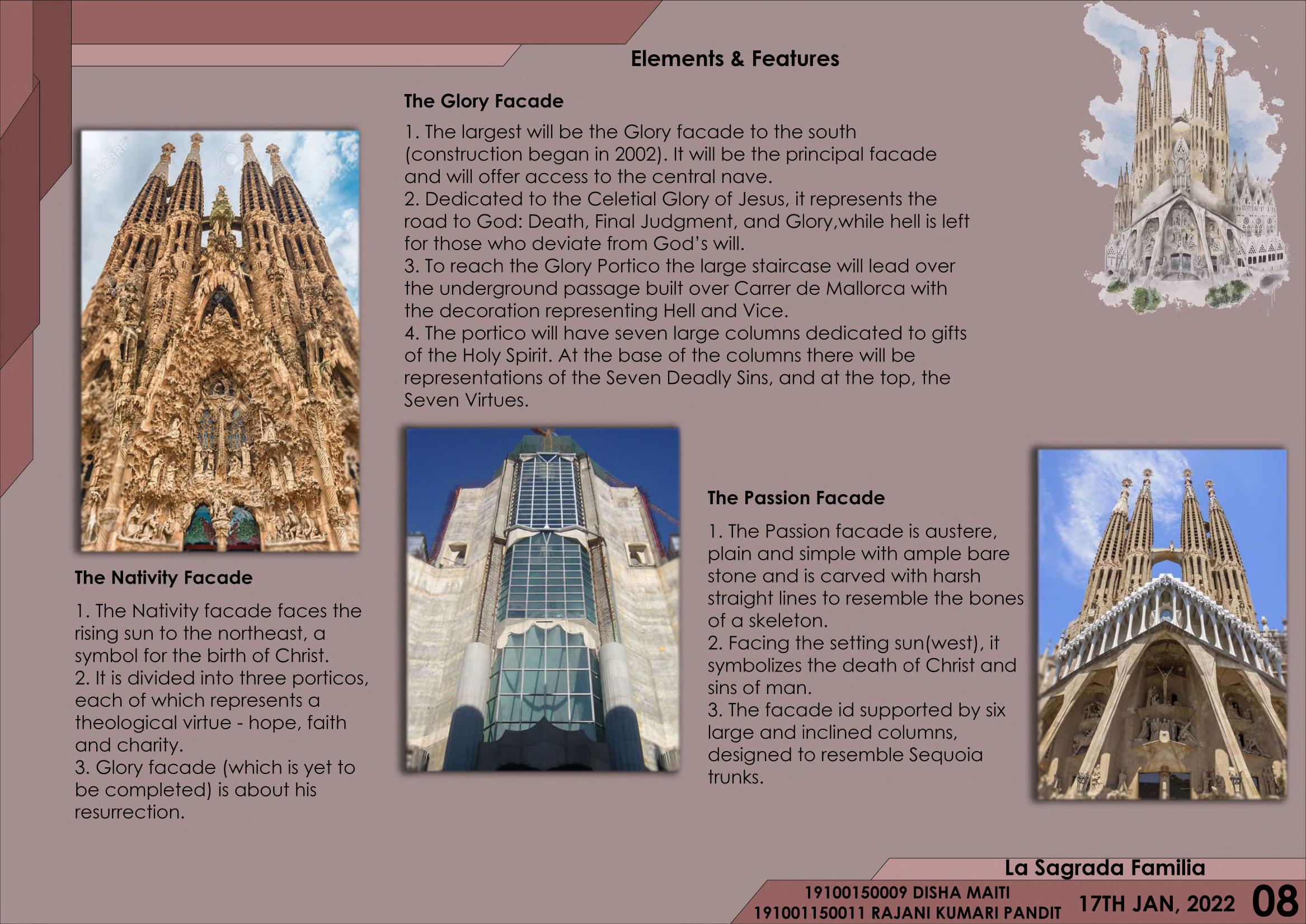 Elements & Features

The Glory Facade

1. The largest will be the Glory facade to the south (construction began in 2002). It will be the principal facade and will offer access to the central nave.
2. Dedicated to the Celetial Glory of Jesus, it represents the road to God: Death, Final Judgment, and Glory,while hell is left for those who deviate from God's will.
3. To reach the Glory Portico the large staircase will lead over the underground passage built over Carrer de Mallorca with the decoration representing Hell and Vice.
4. The portico will have seven large columns dedicated to gifts of the Holy Spirit. At the base of the columns there will be representations of the Seven Deadly Sins, and at the top, the Seven Virtues.

The Nativity Facade

1. The Nativity facade faces the rising sun to the northeast, a symbol for the birth of Christ.
2. It is divided into three porticos, each of which represents a theological virtue - hope, faith and charity.
3. Glory facade (which is yet to be completed) is about his resurrection.

The Passion Facade

1. The Passion facade is austere, plain and simple with ample bare stone and is carved with harsh straight lines to resemble the bones of a skeleton.
2. Facing the setting sun(west), it symbolizes the death of Christ and sins of man.
3. The facade id supported by six large and inclined columns, designed to resemble Sequoia trunks.

La Sagrada Familia
19100150009 DISHA MAITI
191001150011 RAJANI KUMARI PANDIT
17TH JAN, 2022
08